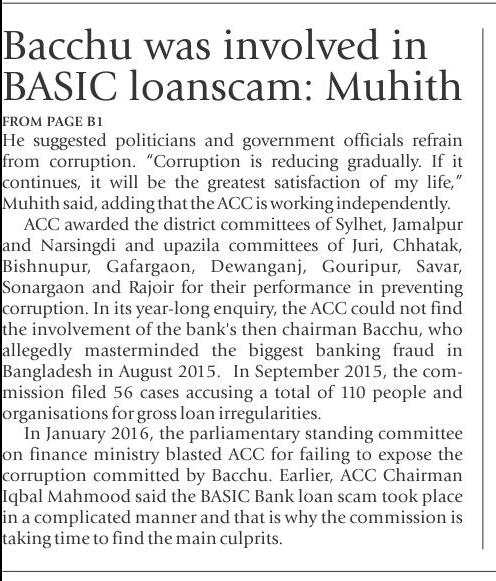 Bacchu was involved in BASIC loanscam: Muhith

FROM PAGE B1

He suggested politicians and government officials refrain from corruption. "Corruption is reducing gradually. If it continues, it will be the greatest satisfaction of my life," Muhith said, adding that the ACC is working independently.

ACC awarded the district committees of Sylhet, Jamalpur and Narsingdi and upazila committees of Juri, Chhatak, Bishnupur, Gafargaon, Dewanganj, Gouripur, Savar, Sonargaon and Rajoir for their performance in preventing corruption. In its year-long enquiry, the ACC could not find the involvement of the bank's then chairman Bacchu, who allegedly masterminded the biggest banking fraud in Bangladesh in August 2015. In September 2015, the commission filed 56 cases accusing a total of 110 people and organisations for gross loan irregularities.

In January 2016, the parliamentary standing committee on finance ministry blasted ACC for failing to expose the corruption committed by Bacchu. Earlier, ACC Chairman Iqbal Mahmood said the BASIC Bank loan scam took place in a complicated manner and that is why the commission is taking time to find the main culprits.